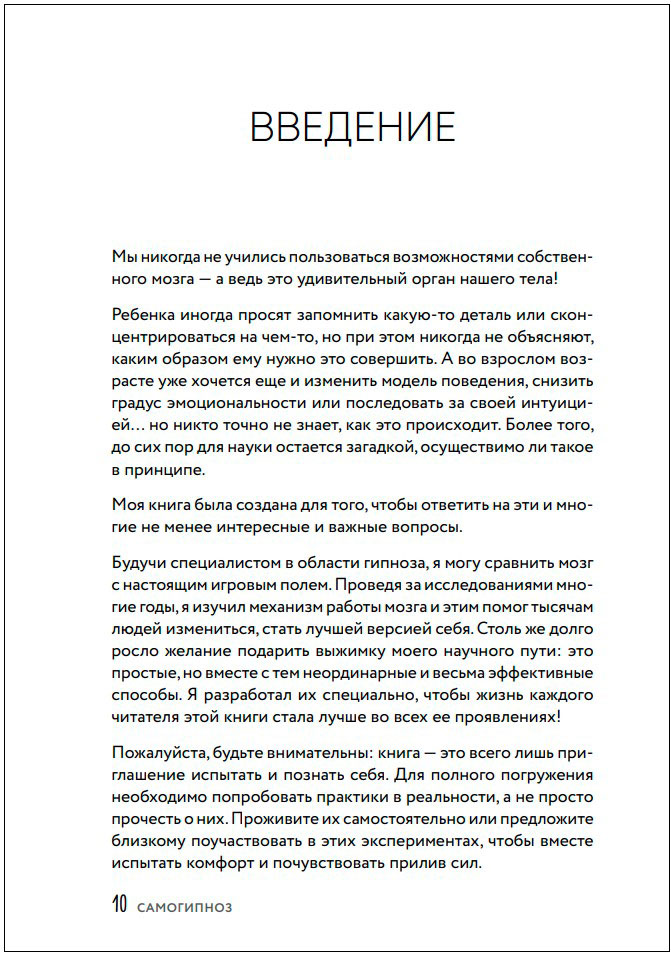 ВВЕДЕНИЕ

Мы никогда не учились пользоваться возможностями собственного мозга — а ведь это удивительный орган нашего тела!

Ребенка иногда просят запомнить какую-то деталь или сконцентрироваться на чем-то, но при этом никогда не объясняют, каким образом ему нужно это совершить. А во взрослом возрасте уже хочется еще и изменить модель поведения, снизить градус эмоциональности или последовать за своей интуицией… но никто точно не знает, как это происходит. Более того, до сих пор для науки остается загадкой, осуществимо ли такое в принципе.

Моя книга была создана для того, чтобы ответить на эти и многие не менее интересные и важные вопросы.

Будучи специалистом в области гипноза, я могу сравнить мозг с настоящим игровым полем. Проведя за исследованиями многие годы, я изучил механизм работы мозга и этим помог тысячам людей измениться, стать лучшей версией себя. Столь же долго росло желание подарить выжимку моего научного пути: это простые, но вместе с тем неординарные и весьма эффективные способы. Я разработал их специально, чтобы жизнь каждого читателя этой книги стала лучше во всех ее проявлениях!

Пожалуйста, будьте внимательны: книга — это всего лишь приглашение испытать и познать себя. Для полного погружения необходимо попробовать практики в реальности, а не просто прочесть о них. Проживите их самостоятельно или предложите близкому поучаствовать в этих экспериментах, чтобы вместе испытать комфорт и почувствовать прилив сил.

10 САМОГИПНОЗ